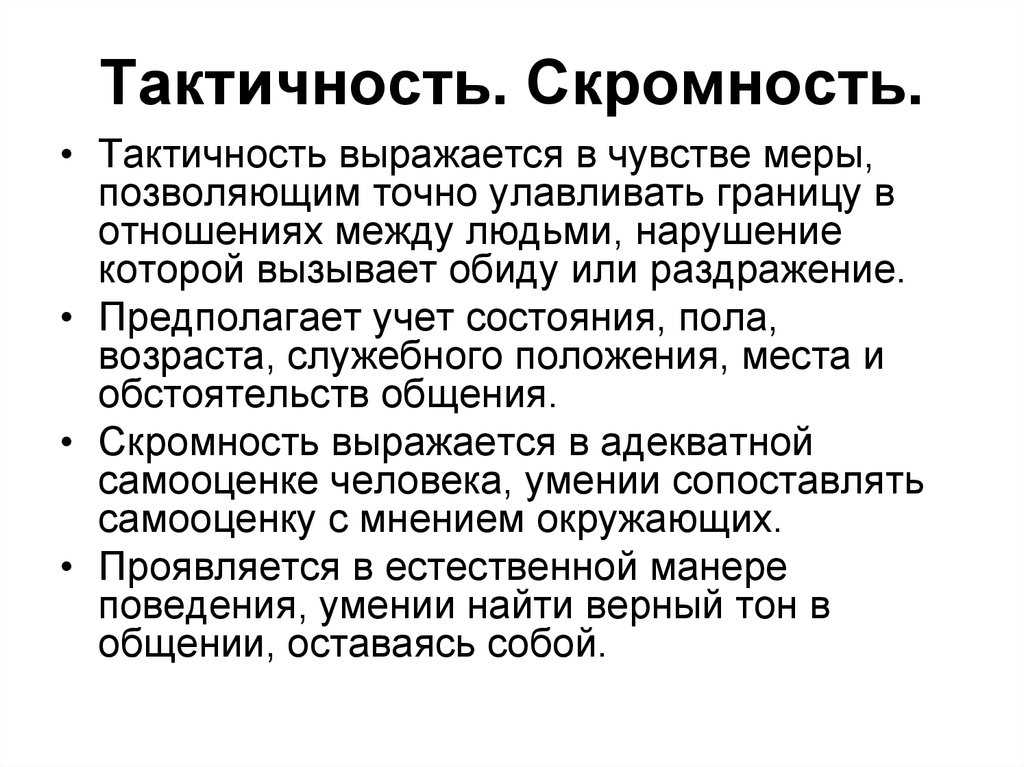 Тактичность. Скромность.

• Тактичность выражается в чувстве меры, позволяющим точно улавливать границу в отношениях между людьми, нарушение которой вызывает обиду или раздражение.
• Предполагает учет состояния, пола, возраста, служебного положения, места и обстоятельств общения.
• Скромность выражается в адекватной самооценке человека, умении сопоставлять самооценку с мнением окружающих.
• Проявляется в естественной манере поведения, умении найти верный тон в общении, оставаясь собой.